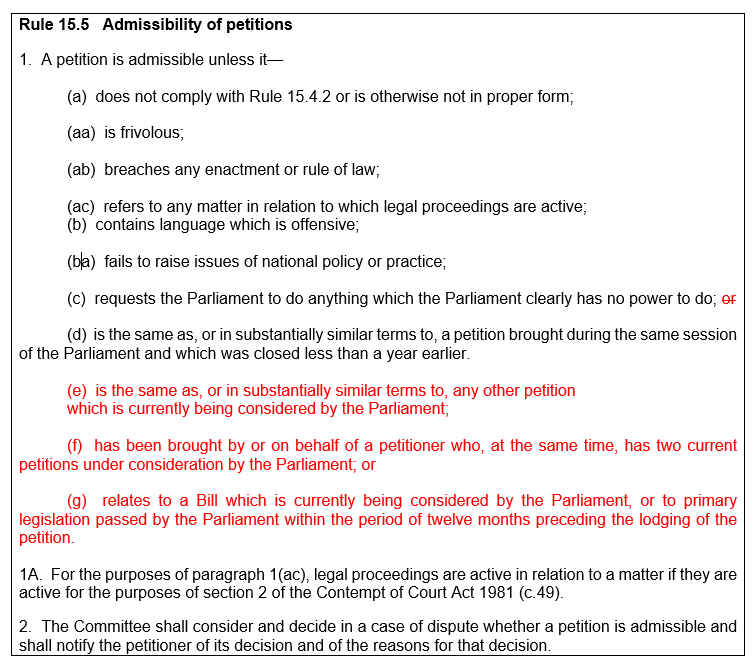 Rule 15.5 Admissibility of petitions

1. A petition is admissible unless it—

(a) does not comply with Rule 15.4.2 or is otherwise not in proper form;

(aa) is frivolous;

(ab) breaches any enactment or rule of law;

(ac) refers to any matter in relation to which legal proceedings are active;
(b) contains language which is offensive;

(ba) fails to raise issues of national policy or practice;

(c) requests the Parliament to do anything which the Parliament clearly has no power to do; or

(d) is the same as, or in substantially similar terms to, a petition brought during the same session of the Parliament and which was closed less than a year earlier.

(e) is the same as, or in substantially similar terms to, any other petition which is currently being considered by the Parliament;

(f) has been brought by or on behalf of a petitioner who, at the same time, has two current petitions under consideration by the Parliament; or

(g) relates to a Bill which is currently being considered by the Parliament, or to primary legislation passed by the Parliament within the period of twelve months preceding the lodging of the petition.

1A. For the purposes of paragraph 1(ac), legal proceedings are active in relation to a matter if they are active for the purposes of section 2 of the Contempt of Court Act 1981 (c.49).

2. The Committee shall consider and decide in a case of dispute whether a petition is admissible and shall notify the petitioner of its decision and of the reasons for that decision.